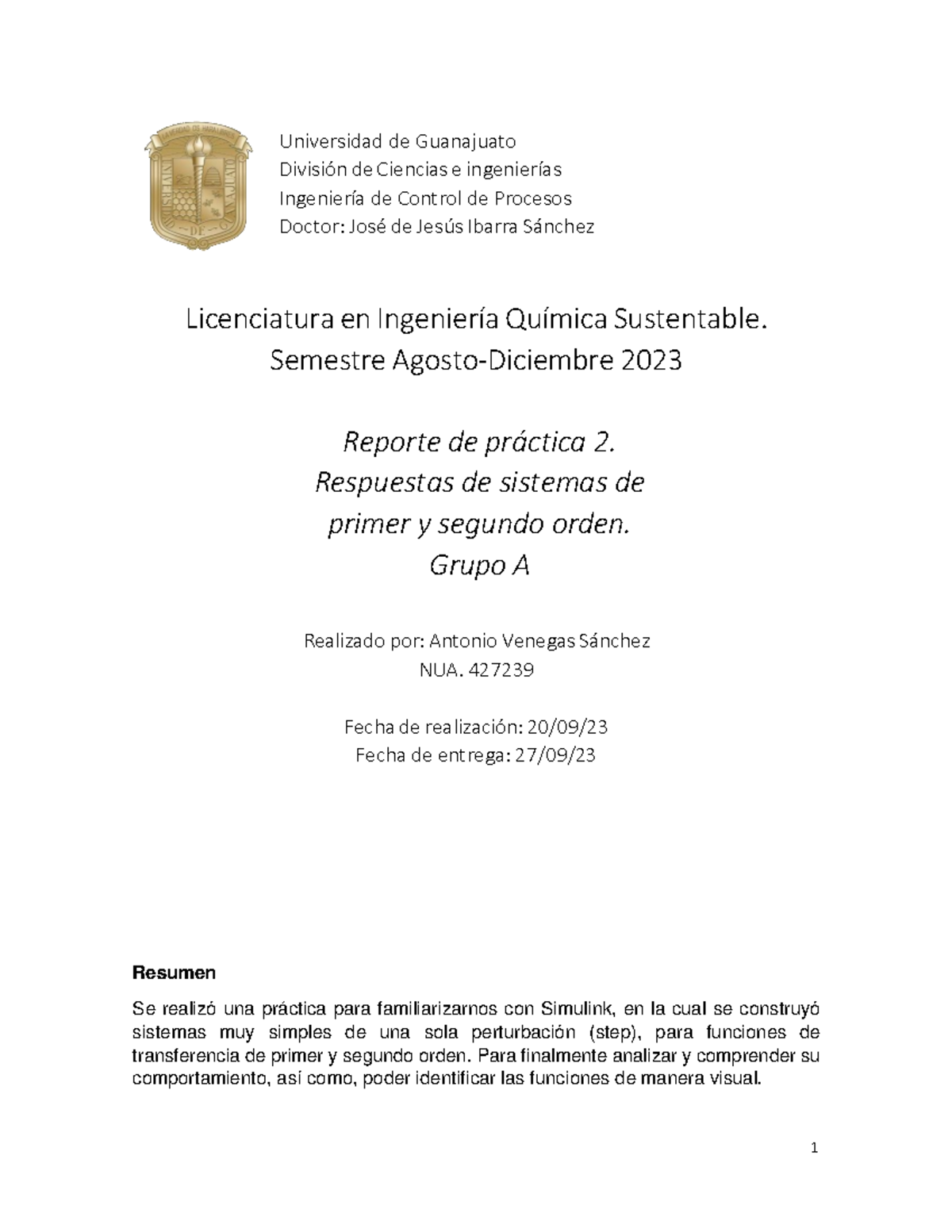 Universidad de Guanajuato
División de Ciencias e ingenierías
Ingeniería de Control de Procesos
Doctor: José de Jesús Ibarra Sánchez

Licenciatura en Ingeniería Química Sustentable.
Semestre Agosto-Diciembre 2023

Reporte de práctica 2.
Respuestas de sistemas de
primer y segundo orden.
Grupo A

Realizado por: Antonio Venegas Sánchez
NUA. 427239

Fecha de realización: 20/09/23
Fecha de entrega: 27/09/23

Resumen

Se realizó una práctica para familiarizarnos con Simulink, en la cual se construyó sistemas muy simples de una sola perturbación (step), para funciones de transferencia de primer y segundo orden. Para finalmente analizar y comprender su comportamiento, así como, poder identificar las funciones de manera visual.

1